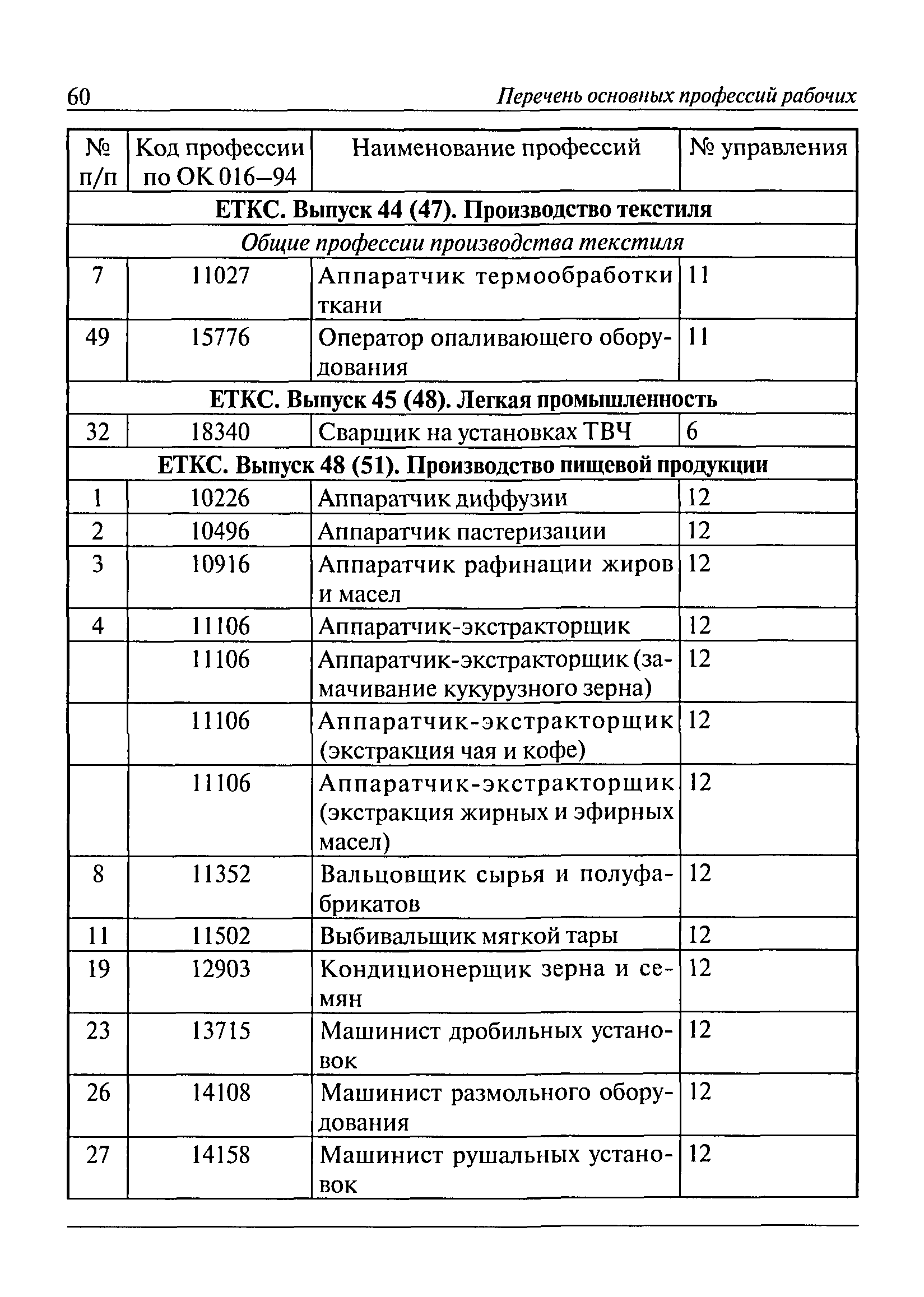 60 Перечень основных профессий рабочих

| № п/п | Код профессии по ОК 016–94 | Наименование профессий | № управления |
|---|---|---|---|
| ЕТКС. Выпуск 44 (47). Производство текстиля | | | |
| Общие профессии производства текстиля | | | |
| 7 | 11027 | Аппаратчик термообработки ткани | 11 |
| 49 | 15776 | Оператор опаливающего оборудования | 11 |
| ЕТКС. Выпуск 45 (48). Легкая промышленность | | | |
| 32 | 18340 | Сварщик на установках ТВЧ | 6 |
| ЕТКС. Выпуск 48 (51). Производство пищевой продукции | | | |
| 1 | 10226 | Аппаратчик диффузии | 12 |
| 2 | 10496 | Аппаратчик пастеризации | 12 |
| 3 | 10916 | Аппаратчик рафинации жиров и масел | 12 |
| 4 | 11106 | Аппаратчик-экстракторщик | 12 |
| | 11106 | Аппаратчик-экстракторщик (замачивание кукурузного зерна) | 12 |
| | 11106 | Аппаратчик-экстракторщик (экстракция чая и кофе) | 12 |
| | 11106 | Аппаратчик-экстракторщик (экстракция жирных и эфирных масел) | 12 |
| 8 | 11352 | Вальцовщик сырья и полуфабрикатов | 12 |
| 11 | 11502 | Выбивальщик мягкой тары | 12 |
| 19 | 12903 | Кондиционерщик зерна и семян | 12 |
| 23 | 13715 | Машинист дробильных установок | 12 |
| 26 | 14108 | Машинист размольного оборудования | 12 |
| 27 | 14158 | Машинист рушальных установок | 12 |